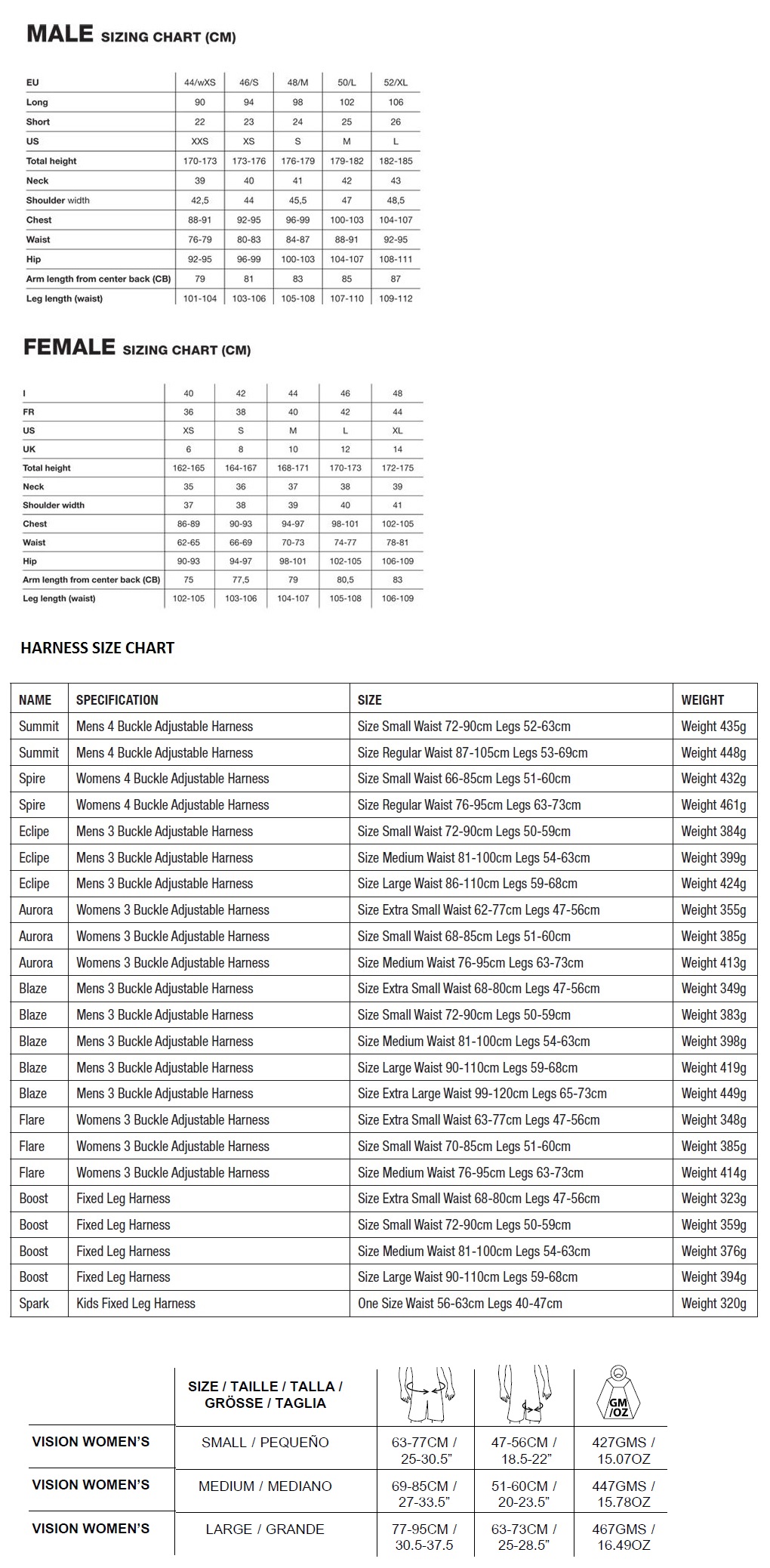 MALE SIZING CHART (CM)

| EU | 44/wXS | 46/S | 48/M | 50/L | 52/XL |
|---|---|---|---|---|---|
| Long | 90 | 94 | 98 | 102 | 106 |
| Short | 22 | 23 | 24 | 25 | 26 |
| US | XXS | XS | S | M | L |
| Total height | 170-173 | 173-176 | 176-179 | 179-182 | 182-185 |
| Neck | 39 | 40 | 41 | 42 | 43 |
| Shoulder width | 42,5 | 44 | 45,5 | 47 | 48,5 |
| Chest | 88-91 | 92-95 | 96-99 | 100-103 | 104-107 |
| Waist | 76-79 | 80-83 | 84-87 | 88-91 | 92-95 |
| Hip | 92-95 | 96-99 | 100-103 | 104-107 | 108-111 |
| Arm length from center back (CB) | 79 | 81 | 83 | 85 | 87 |
| Leg length (waist) | 101-104 | 103-106 | 105-108 | 107-110 | 109-112 |

FEMALE SIZING CHART (CM)

| I | 40 | 42 | 44 | 46 | 48 |
|---|---|---|---|---|---|
| FR | 36 | 38 | 40 | 42 | 44 |
| US | XS | S | M | L | XL |
| UK | 6 | 8 | 10 | 12 | 14 |
| Total height | 162-165 | 164-167 | 168-171 | 170-173 | 172-175 |
| Neck | 35 | 36 | 37 | 38 | 39 |
| Shoulder width | 37 | 38 | 39 | 40 | 41 |
| Chest | 86-89 | 90-93 | 94-97 | 98-101 | 102-105 |
| Waist | 62-65 | 66-69 | 70-73 | 74-77 | 78-81 |
| Hip | 90-93 | 94-97 | 98-101 | 102-105 | 106-109 |
| Arm length from center back (CB) | 75 | 77,5 | 79 | 80,5 | 83 |
| Leg length (waist) | 102-105 | 103-106 | 104-107 | 105-108 | 106-109 |

HARNESS SIZE CHART

| NAME | SPECIFICATION | SIZE | WEIGHT |
|---|---|---|---|
| Summit | Mens 4 Buckle Adjustable Harness | Size Small Waist 72-90cm Legs 52-63cm | Weight 435g |
| Summit | Mens 4 Buckle Adjustable Harness | Size Regular Waist 87-105cm Legs 53-69cm | Weight 448g |
| Spire | Womens 4 Buckle Adjustable Harness | Size Small Waist 66-85cm Legs 51-60cm | Weight 432g |
| Spire | Womens 4 Buckle Adjustable Harness | Size Regular Waist 76-95cm Legs 63-73cm | Weight 461g |
| Eclipe | Mens 3 Buckle Adjustable Harness | Size Small Waist 72-90cm Legs 50-59cm | Weight 384g |
| Eclipe | Mens 3 Buckle Adjustable Harness | Size Medium Waist 81-100cm Legs 54-63cm | Weight 399g |
| Eclipe | Mens 3 Buckle Adjustable Harness | Size Large Waist 86-110cm Legs 59-68cm | Weight 424g |
| Aurora | Womens 3 Buckle Adjustable Harness | Size Extra Small Waist 62-77cm Legs 47-56cm | Weight 355g |
| Aurora | Womens 3 Buckle Adjustable Harness | Size Small Waist 68-85cm Legs 51-60cm | Weight 385g |
| Aurora | Womens 3 Buckle Adjustable Harness | Size Medium Waist 76-95cm Legs 63-73cm | Weight 413g |
| Blaze | Mens 3 Buckle Adjustable Harness | Size Extra Small Waist 68-80cm Legs 47-56cm | Weight 349g |
| Blaze | Mens 3 Buckle Adjustable Harness | Size Small Waist 72-90cm Legs 50-59cm | Weight 383g |
| Blaze | Mens 3 Buckle Adjustable Harness | Size Medium Waist 81-100cm Legs 54-63cm | Weight 398g |
| Blaze | Mens 3 Buckle Adjustable Harness | Size Large Waist 90-110cm Legs 59-68cm | Weight 419g |
| Blaze | Mens 3 Buckle Adjustable Harness | Size Extra Large Waist 99-120cm Legs 65-73cm | Weight 449g |
| Flare | Womens 3 Buckle Adjustable Harness | Size Extra Small Waist 63-77cm Legs 47-56cm | Weight 348g |
| Flare | Womens 3 Buckle Adjustable Harness | Size Small Waist 70-85cm Legs 51-60cm | Weight 385g |
| Flare | Womens 3 Buckle Adjustable Harness | Size Medium Waist 76-95cm Legs 63-73cm | Weight 414g |
| Boost | Fixed Leg Harness | Size Extra Small Waist 68-80cm Legs 47-56cm | Weight 323g |
| Boost | Fixed Leg Harness | Size Small Waist 72-90cm Legs 50-59cm | Weight 359g |
| Boost | Fixed Leg Harness | Size Medium Waist 81-100cm Legs 54-63cm | Weight 376g |
| Boost | Fixed Leg Harness | Size Large Waist 90-110cm Legs 59-68cm | Weight 394g |
| Spark | Kids Fixed Leg Harness | One Size Waist 56-63cm Legs 40-47cm | Weight 320g |

|  | SIZE / TAILLE / TALLA / GRÖSSE / TAGLIA |  |  | GM /OZ |
|---|---|---|---|---|
| VISION WOMEN'S | SMALL / PEQUEÑO | 63-77CM / 25-30.5" | 47-56CM / 18.5-22" | 427GMS / 15.07OZ |
| VISION WOMEN'S | MEDIUM / MEDIANO | 69-85CM / 27-33.5" | 51-60CM / 20-23.5" | 447GMS / 15.78OZ |
| VISION WOMEN'S | LARGE / GRANDE | 77-95CM / 30.5-37.5 | 63-73CM / 25-28.5" | 467GMS / 16.49OZ |